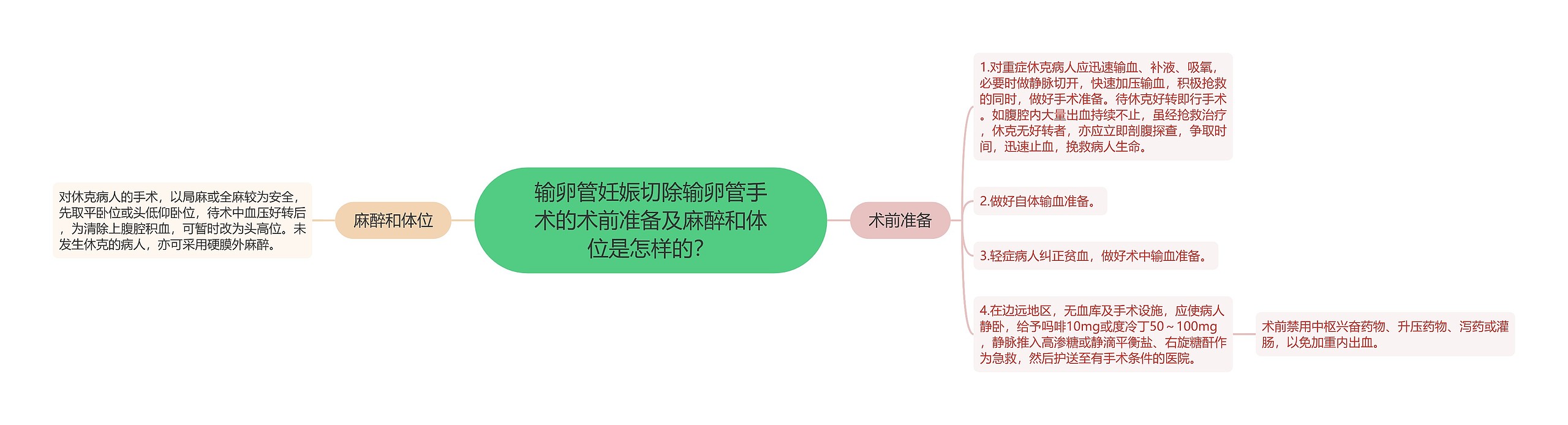 输卵管妊娠切除输卵管手术的术前准备及麻醉和体位是怎样的?

麻醉和体位

对休克病人的手术，以局麻或全麻较为安全，先取平卧位或头低仰卧位，待术中血压好转后，为清除上腹腔积血，可暂时改为头高位。未发生休克的病人，亦可采用硬膜外麻醉。

术前准备

1.对重症休克病人应迅速输血、补液、吸氧，必要时做静脉切开，快速加压输血，积极抢救的同时，做好手术准备。待休克好转即行手术。如腹腔内大量出血持续不止，虽经抢救治疗，休克无好转者，亦应立即剖腹探查，争取时间，迅速止血，挽救病人生命。

2.做好自体输血准备。

3.轻症病人纠正贫血，做好术中输血准备。

4.在边远地区，无血库及手术设施，应使病人静卧，给予吗啡10mg或度冷丁50～100mg，静脉推入高渗糖或静滴平衡盐、右旋糖酐作为急救，然后护送至有手术条件的医院。

术前禁用中枢兴奋药物、升压药物、泻药或灌肠，以免加重内出血。